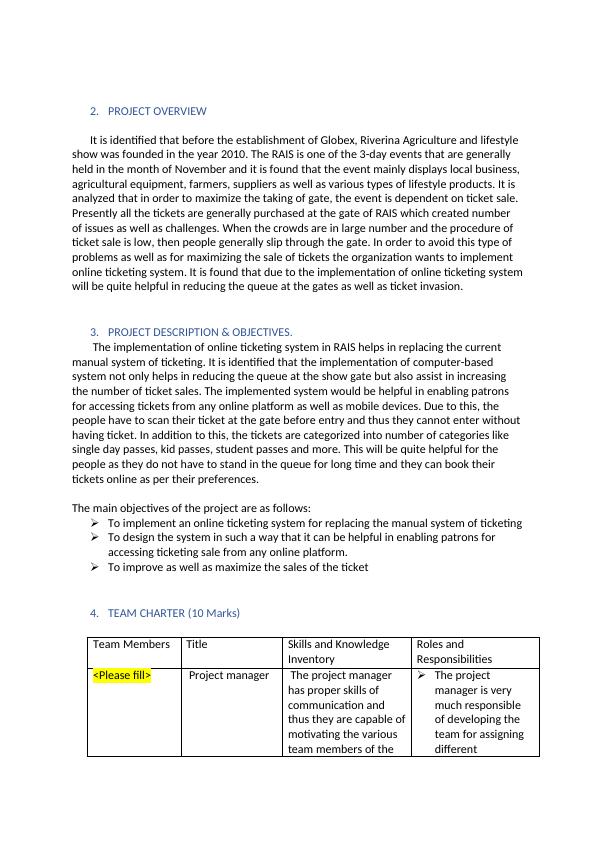 2. PROJECT OVERVIEW

It is identified that before the establishment of Globex, Riverina Agriculture and lifestyle show was founded in the year 2010. The RAIS is one of the 3-day events that are generally held in the month of November and it is found that the event mainly displays local business, agricultural equipment, farmers, suppliers as well as various types of lifestyle products. It is analyzed that in order to maximize the taking of gate, the event is dependent on ticket sale. Presently all the tickets are generally purchased at the gate of RAIS which created number of issues as well as challenges. When the crowds are in large number and the procedure of ticket sale is low, then people generally slip through the gate. In order to avoid this type of problems as well as for maximizing the sale of tickets the organization wants to implement online ticketing system. It is found that due to the implementation of online ticketing system will be quite helpful in reducing the queue at the gates as well as ticket invasion.

3. PROJECT DESCRIPTION & OBJECTIVES.

The implementation of online ticketing system in RAIS helps in replacing the current manual system of ticketing. It is identified that the implementation of computer-based system not only helps in reducing the queue at the show gate but also assist in increasing the number of ticket sales. The implemented system would be helpful in enabling patrons for accessing tickets from any online platform as well as mobile devices. Due to this, the people have to scan their ticket at the gate before entry and thus they cannot enter without having ticket. In addition to this, the tickets are categorized into number of categories like single day passes, kid passes, student passes and more. This will be quite helpful for the people as they do not have to stand in the queue for long time and they can book their tickets online as per their preferences.

The main objectives of the project are as follows:
➢ To implement an online ticketing system for replacing the manual system of ticketing
➢ To design the system in such a way that it can be helpful in enabling patrons for accessing ticketing sale from any online platform.
➢ To improve as well as maximize the sales of the ticket

4. TEAM CHARTER (10 Marks)

| Team Members | Title | Skills and Knowledge Inventory | Roles and Responsibilities |
|---|---|---|---|
| <Please fill> | Project manager | The project manager has proper skills of communication and thus they are capable of motivating the various team members of the | ➢ The project manager is very much responsible of developing the team for assigning different |